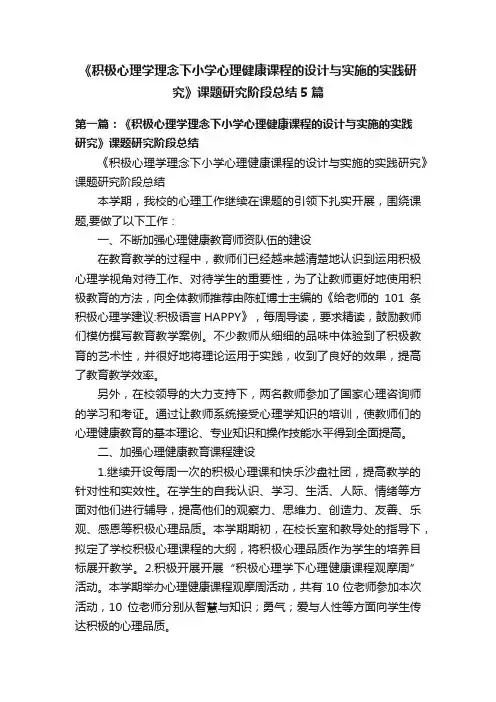 《积极心理学理念下小学心理健康课程的设计与实施的实践研究》课题研究阶段总结5篇

第一篇：《积极心理学理念下小学心理健康课程的设计与实施的实践研究》课题研究阶段总结

《积极心理学理念下小学心理健康课程的设计与实施的实践研究》课题研究阶段总结

本学期，我校的心理工作继续在课题的引领下扎实开展，围绕课题,要做了以下工作：

一、不断加强心理健康教育师资队伍的建设

在教育教学的过程中，教师们已经越来越清楚地认识到运用积极心理学视角对待工作、对待学生的重要性，为了让教师更好地使用积极教育的方法，向全体教师推荐由陈虹博士主编的《给老师的 101 条积极心理学建议:积极语言HAPPY》，每周导读，要求精读，鼓励教师们模仿撰写教育教学案例。不少教师从细细的品味中体验到了积极教育的艺术性，并很好地将理论运用于实践，收到了良好的效果，提高了教育教学效率。

另外，在校领导的大力支持下，两名教师参加了国家心理咨询师的学习和考证。通过让教师系统接受心理学知识的培训，使教师们的心理健康教育的基本理论、专业知识和操作技能水平得到全面提高。

二、加强心理健康教育课程建设

1.继续开设每周一次的积极心理课和快乐沙盘社团，提高教学的针对性和实效性。在学生的自我认识、学习、生活、人际、情绪等方面对他们进行辅导，提高他们的观察力、思维力、创造力、友善、乐观、感恩等积极心理品质。本学期期初，在校长室和教导处的指导下，拟定了学校积极心理课程的大纲，将积极心理品质作为学生的培养目标展开教学。2.积极开展开展“积极心理学下心理健康课程观摩周”活动。本学期举办心理健康课程观摩周活动，共有 10 位老师参加本次活动，10 位老师分别从智慧与知识；勇气；爱与人性等方面向学生传达积极的心理品质。